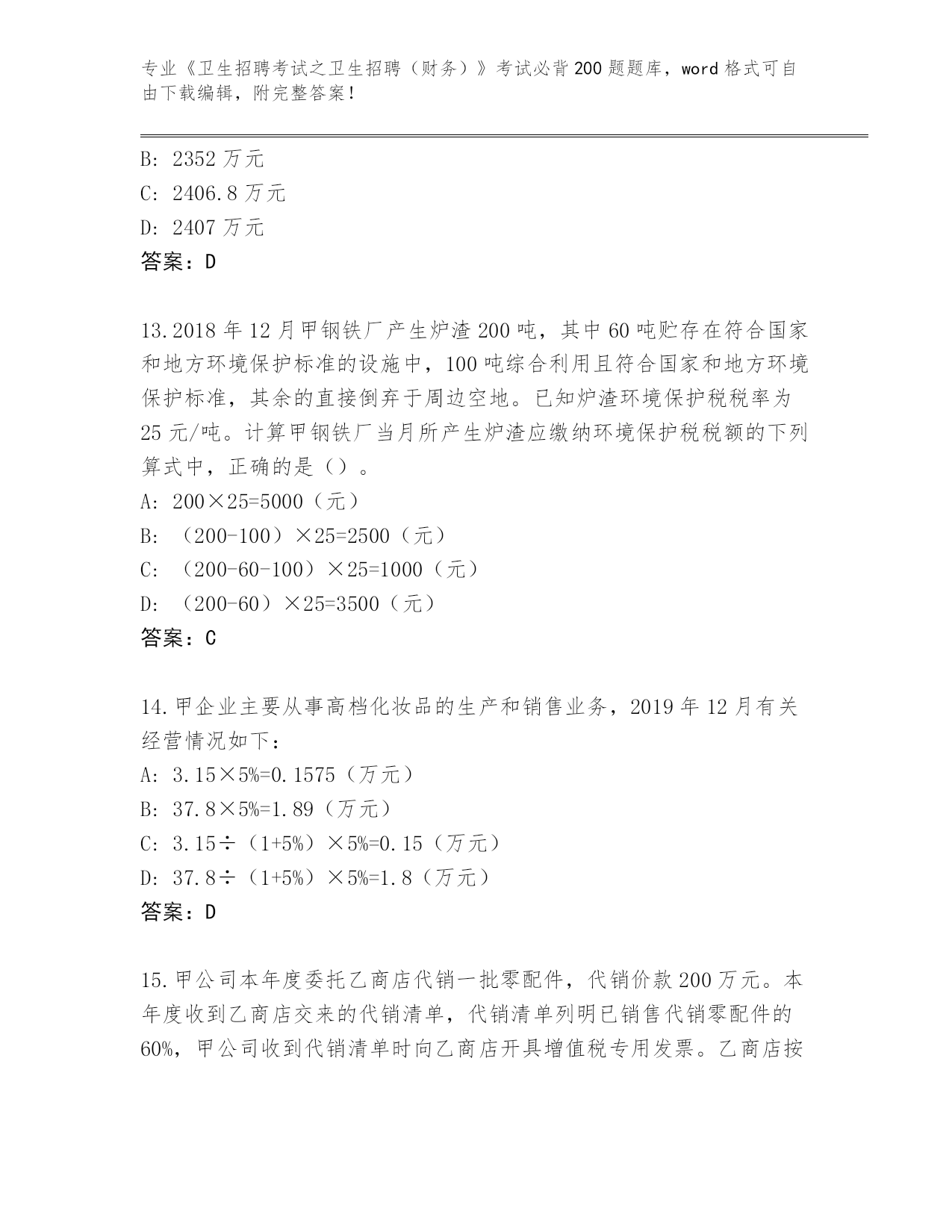 专业《卫生招聘考试之卫生招聘（财务）》考试必背200题题库，word格式可自由下载编辑，附完整答案！

B: 2352万元
C: 2406.8万元
D: 2407万元
答案：D

13.2018年12月甲钢铁厂产生炉渣200吨，其中60吨贮存在符合国家和地方环境保护标准的设施中，100吨综合利用且符合国家和地方环境保护标准，其余的直接倒弃于周边空地。已知炉渣环境保护税税率为25元/吨。计算甲钢铁厂当月所产生炉渣应缴纳环境保护税税额的下列算式中，正确的是（）。
A: 200×25=5000（元）
B: （200-100）×25=2500（元）
C: （200-60-100）×25=1000（元）
D: （200-60）×25=3500（元）
答案：C

14.甲企业主要从事高档化妆品的生产和销售业务，2019年12月有关经营情况如下：
A: 3.15×5%=0.1575（万元）
B: 37.8×5%=1.89（万元）
C: 3.15÷（1+5%）×5%=0.15（万元）
D: 37.8÷（1+5%）×5%=1.8（万元）
答案：D

15.甲公司本年度委托乙商店代销一批零配件，代销价款200万元。本年度收到乙商店交来的代销清单，代销清单列明已销售代销零配件的60%，甲公司收到代销清单时向乙商店开具增值税专用发票。乙商店按